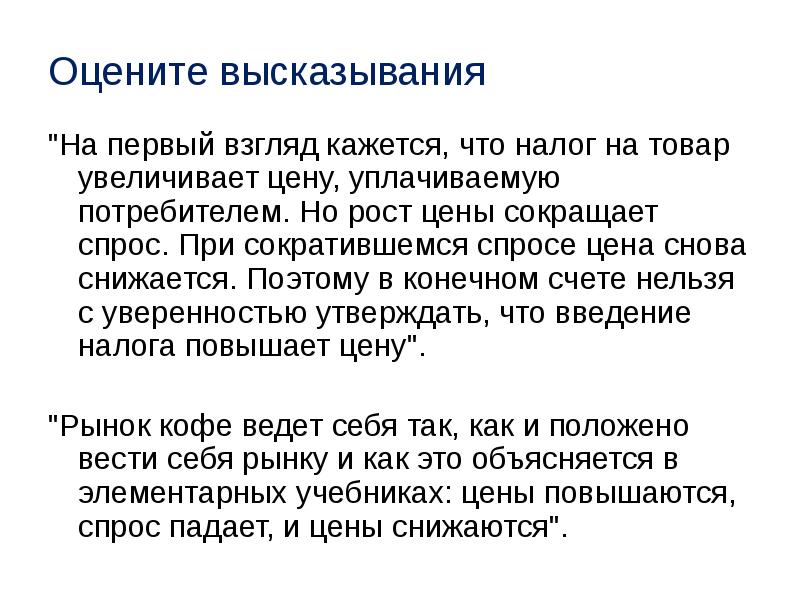 Оцените высказывания

"На первый взгляд кажется, что налог на товар увеличивает цену, уплачиваемую потребителем. Но рост цены сокращает спрос. При сократившемся спросе цена снова снижается. Поэтому в конечном счете нельзя с уверенностью утверждать, что введение налога повышает цену".

"Рынок кофе ведет себя так, как и положено вести себя рынку и как это объясняется в элементарных учебниках: цены повышаются, спрос падает, и цены снижаются".